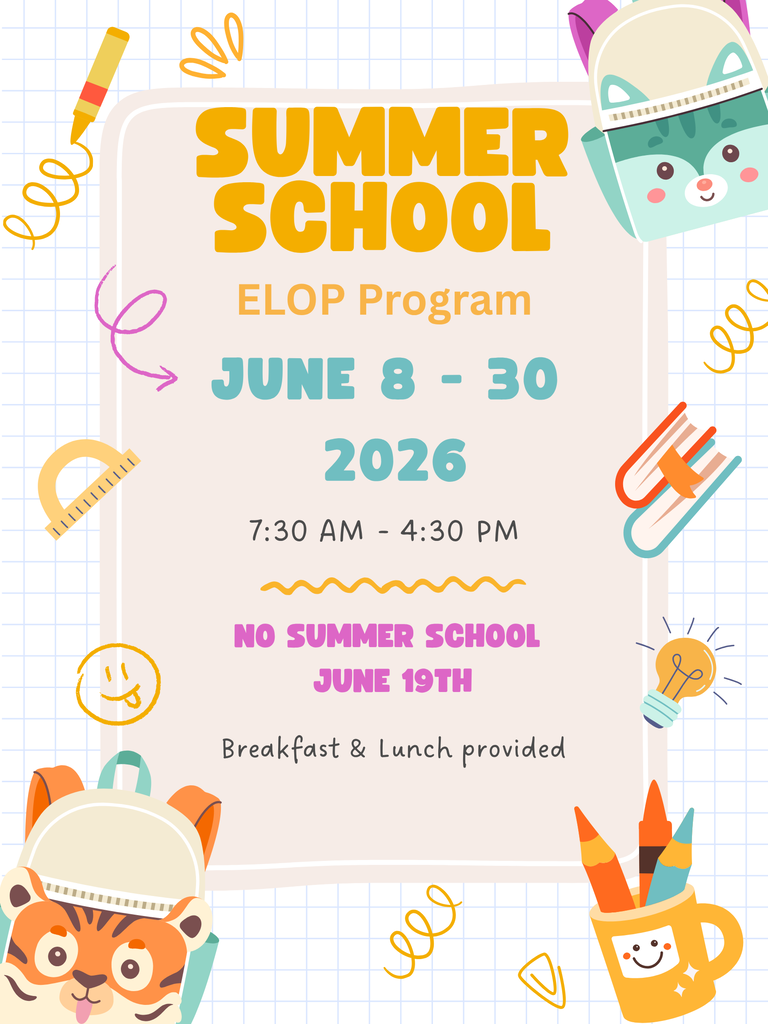 SUMMER SCHOOL

ELOP Program

JUNE 8 - 30
2026

7:30 AM - 4:30 PM

NO SUMMER SCHOOL
JUNE 19TH

Breakfast & Lunch provided